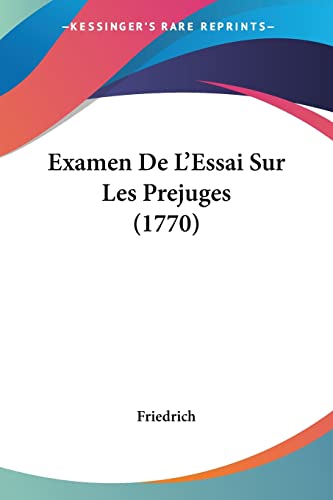 —KESSINGER'S RARE REPRINTS—

Examen De L'Essai Sur Les Prejuges (1770)

Friedrich